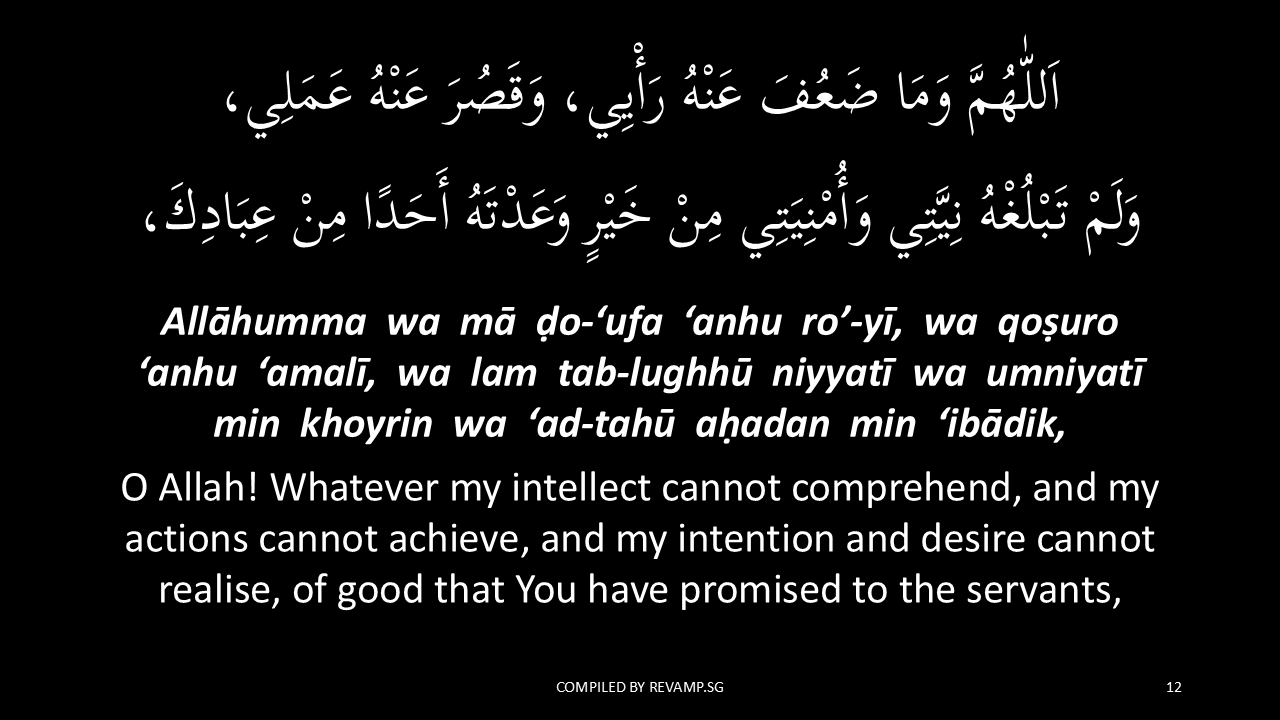 اَللّٰهُمَّ وَمَا ضَعُفَ عَنْهُ رَأْيِي، وَقَصُرَ عَنْهُ عَمَلِي،

وَلَمْ تَبْلُغْهُ نِيَّتِي وَأُمْنِيَتِي مِنْ خَيْرٍ وَعَدْتَهُ أَحَدًا مِنْ عِبَادِكَ،

Allāhumma wa mā ḍo-'ufa 'anhu ro'-yī, wa qoṣuro 'anhu 'amalī, wa lam tab-lughhū niyyatī wa umniyatī min khoyrin wa 'ad-tahū aḥadan min 'ibādik,

O Allah! Whatever my intellect cannot comprehend, and my actions cannot achieve, and my intention and desire cannot realise, of good that You have promised to the servants,

COMPILED BY REVAMP.SG

12